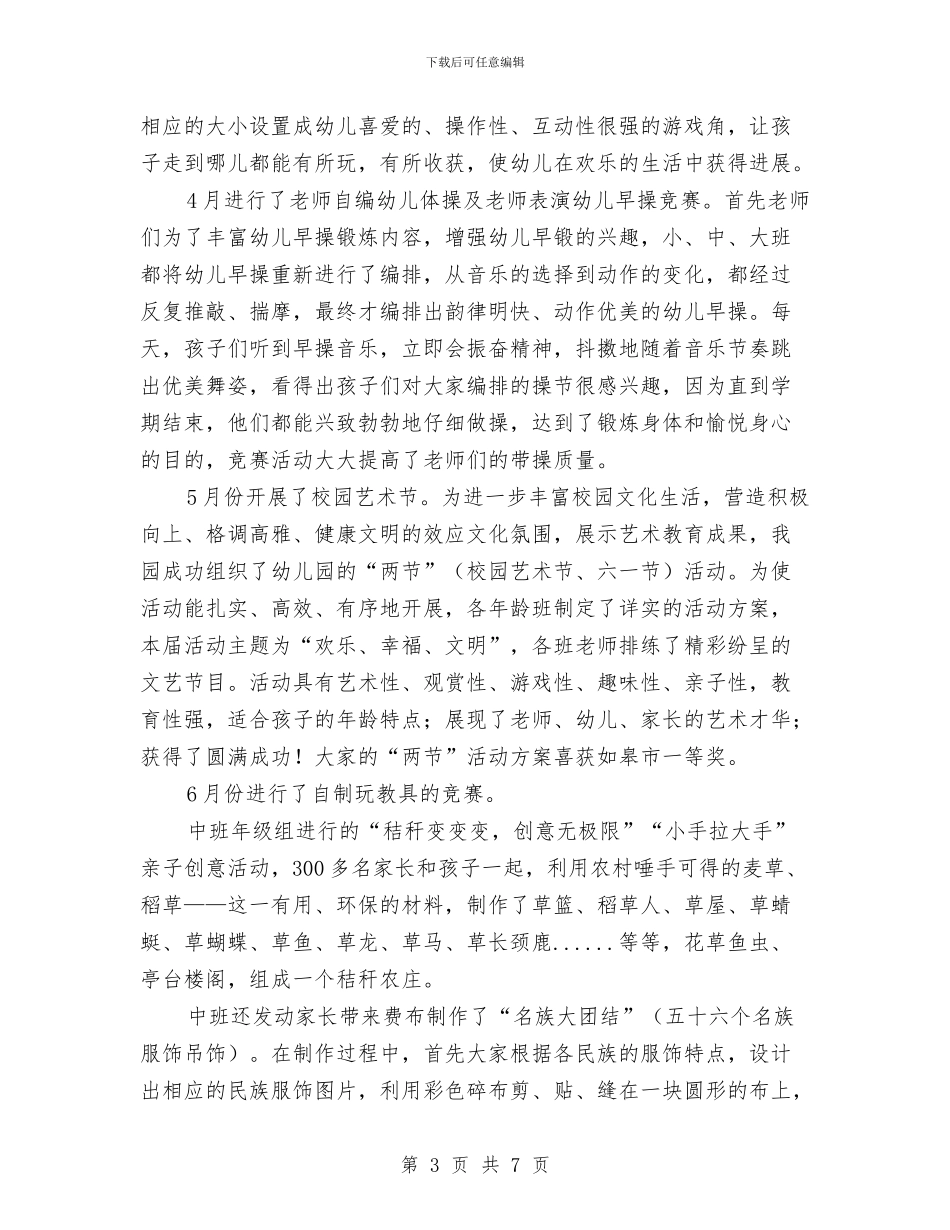 下载后可任意编辑

相应的大小设置成幼儿喜爱的、操作性、互动性很强的游戏角，让孩子走到哪儿都能有所玩，有所收获，使幼儿在欢乐的生活中获得进展。

4月进行了老师自编幼儿体操及老师表演幼儿早操竞赛。首先老师们为了丰富幼儿早操锻炼内容，增强幼儿早锻的兴趣，小、中、大班都将幼儿早操重新进行了编排，从音乐的选择到动作的变化，都经过反复推敲、揣摩，最终才编排出韵律明快、动作优美的幼儿早操。每天，孩子们听到早操音乐，立即会振奋精神，抖擞地随着音乐节奏跳出优美舞姿，看得出孩子们对大家编排的操节很感兴趣，因为直到学期结束，他们都能兴致勃勃地仔细做操，达到了锻炼身体和愉悦身心的目的，竞赛活动大大提高了老师们的带操质量。

5月份开展了校园艺术节。为进一步丰富校园文化生活，营造积极向上、格调高雅、健康文明的效应文化氛围，展示艺术教育成果，我园成功组织了幼儿园的“两节”（校园艺术节、六一节）活动。为使活动能扎实、高效、有序地开展，各年龄班制定了详实的活动方案，本届活动主题为“欢乐、幸福、文明”，各班老师排练了精彩纷呈的文艺节目。活动具有艺术性、观赏性、游戏性、趣味性、亲子性，教育性强，适合孩子的年龄特点；展现了老师、幼儿、家长的艺术才华；获得了圆满成功！大家的“两节”活动方案喜获如皋市一等奖。

6月份进行了自制玩教具的竞赛。

中班年级组进行的“秸秆变变变，创意无极限”“小手拉大手”亲子创意活动，300多名家长和孩子一起，利用农村唾手可得的麦草、稻草——这一有用、环保的材料，制作了草篮、稻草人、草屋、草蜻蜓、草蝴蝶、草鱼、草龙、草马、草长颈鹿......等等，花草鱼虫、亭台楼阁，组成一个秸秆农庄。

中班还发动家长带来费布制作了“名族大团结”（五十六个名族服饰吊饰）。在制作过程中，首先大家根据各民族的服饰特点，设计出相应的民族服饰图片，利用彩色碎布剪、贴、缝在一块圆形的布上，

第 3 页 共 7 页